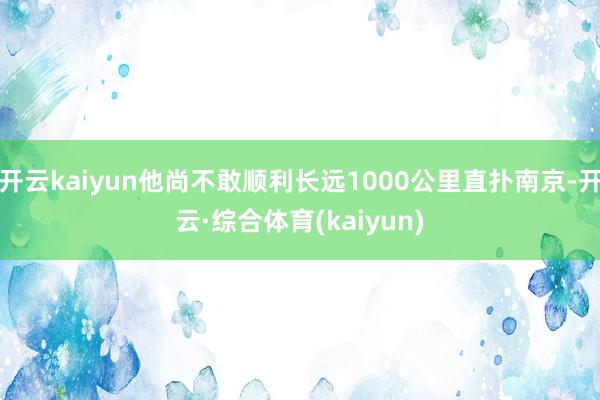 开云kaiyun他尚不敢顺利长远1000公里直扑南京-开云·综合体育(kaiyun)